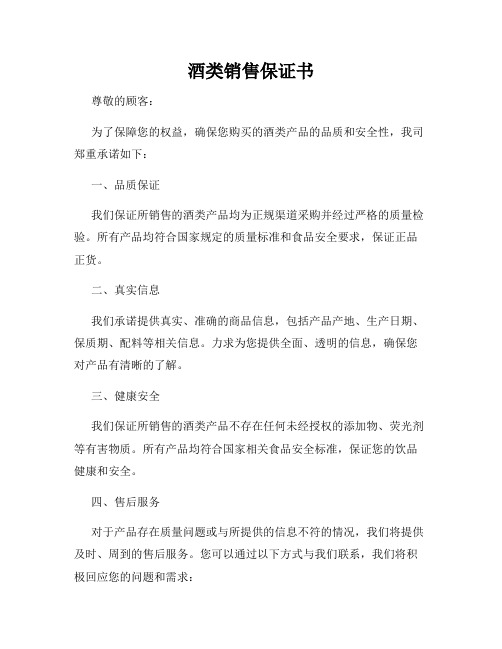 酒类销售保证书

尊敬的顾客：

为了保障您的权益，确保您购买的酒类产品的品质和安全性，我司郑重承诺如下：

一、品质保证

我们保证所销售的酒类产品均为正规渠道采购并经过严格的质量检验。所有产品均符合国家规定的质量标准和食品安全要求，保证正品正货。

二、真实信息

我们承诺提供真实、准确的商品信息，包括产品产地、生产日期、保质期、配料等相关信息。力求为您提供全面、透明的信息，确保您对产品有清晰的了解。

三、健康安全

我们保证所销售的酒类产品不存在任何未经授权的添加物、荧光剂等有害物质。所有产品均符合国家相关食品安全标准，保证您的饮品健康和安全。

四、售后服务

对于产品存在质量问题或与所提供的信息不符的情况，我们将提供及时、周到的售后服务。您可以通过以下方式与我们联系，我们将积极回应您的问题和需求：